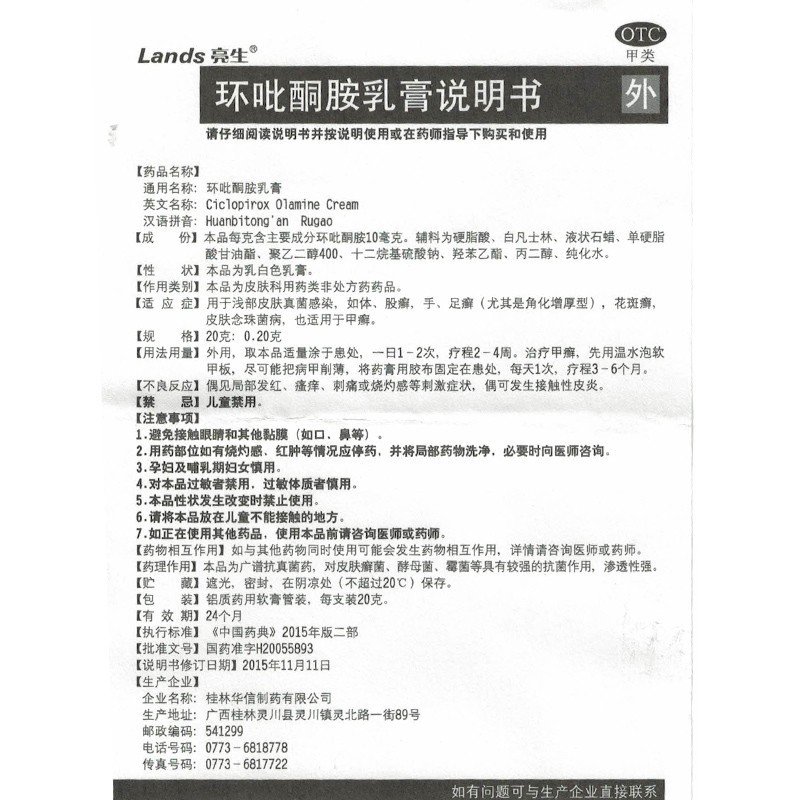 Lands 亮生®

OTC
甲类

环吡酮胺乳膏说明书

外

请仔细阅读说明书并按说明使用或在药师指导下购买和使用

【药品名称】
通用名称：环吡酮胺乳膏
英文名称：Ciclopirox Olamine Cream
汉语拼音：Huanbitong'an Rugao
【成　　份】本品每克含主要成分环吡酮胺10毫克。辅料为硬脂酸、白凡士林、液状石蜡、单硬脂酸甘油酯、聚乙二醇400、十二烷基硫酸钠、羟苯乙酯、丙二醇、纯化水。
【性　　状】本品为乳白色乳膏。
【作用类别】本品为皮肤科用药类非处方药药品。
【适 应 症】用于浅部皮肤真菌感染，如体、股癣，手、足癣（尤其是角化增厚型），花斑癣，皮肤念珠菌病，也适用于甲癣。
【规　　格】20克：0.20克
【用法用量】外用，取本品适量涂于患处，一日1－2次，疗程2－4周。治疗甲癣，先用温水泡软甲板，尽可能把病甲削薄，将药膏用胶布固定在患处，每天1次，疗程3－6个月。
【不良反应】偶见局部发红、瘙痒、刺痛或烧灼感等刺激症状，偶可发生接触性皮炎。
【禁　　忌】儿童禁用。
【注意事项】
1.避免接触眼睛和其他黏膜（如口、鼻等）。
2.用药部位如有烧灼感、红肿等情况应停药，并将局部药物洗净，必要时向医师咨询。
3.孕妇及哺乳期妇女慎用。
4.对本品过敏者禁用，过敏体质者慎用。
5.本品性状发生改变时禁止使用。
6.请将本品放在儿童不能接触的地方。
7.如正在使用其他药品，使用本品前请咨询医师或药师。
【药物相互作用】如与其他药物同时使用可能会发生药物相互作用，详情请咨询医师或药师。
【药理作用】本品为广谱抗真菌药，对皮肤癣菌、酵母菌、霉菌等具有较强的抗菌作用，渗透性强。
【贮　　藏】遮光，密封，在阴凉处（不超过20℃）保存。
【包　　装】铝质药用软膏管装，每支装20克。
【有 效 期】24个月
【执行标准】《中国药典》2015年版二部
【批准文号】国药准字H20055893
【说明书修订日期】2015年11月11日
【生产企业】
企业名称：桂林华信制药有限公司
生产地址：广西桂林灵川县灵川镇灵北路一街89号
邮政编码：541299
电话号码：0773－6818778
传真号码：0773－6817722

如有问题可与生产企业直接联系